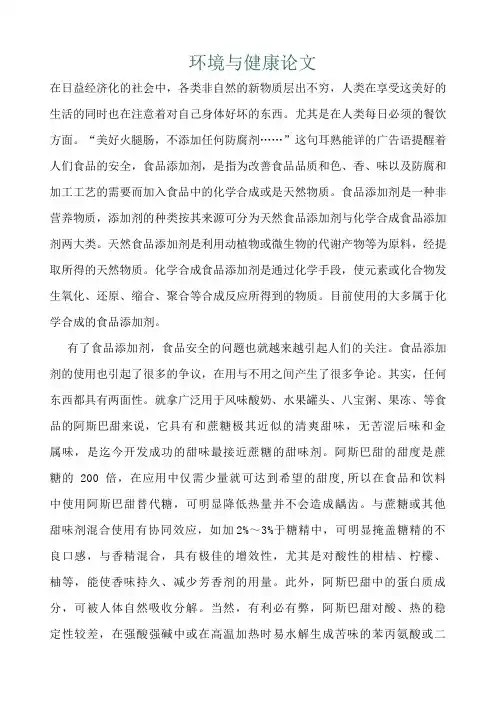 环境与健康论文

在日益经济化的社会中，各类非自然的新物质层出不穷，人类在享受这美好的生活的同时也在注意着对自己身体好坏的东西。尤其是在人类每日必须的餐饮方面。“美好火腿肠，不添加任何防腐剂……”这句耳熟能详的广告语提醒着人们食品的安全，食品添加剂，是指为改善食品品质和色、香、味以及防腐和加工工艺的需要而加入食品中的化学合成或是天然物质。食品添加剂是一种非营养物质，添加剂的种类按其来源可分为天然食品添加剂与化学合成食品添加剂两大类。天然食品添加剂是利用动植物或微生物的代谢产物等为原料，经提取所得的天然物质。化学合成食品添加剂是通过化学手段，使元素或化合物发生氧化、还原、缩合、聚合等合成反应所得到的物质。目前使用的大多属于化学合成的食品添加剂。

有了食品添加剂，食品安全的问题也就越来越引起人们的关注。食品添加剂的使用也引起了很多的争议，在用与不用之间产生了很多争论。其实，任何东西都具有两面性。就拿广泛用于风味酸奶、水果罐头、八宝粥、果冻、等食品的阿斯巴甜来说，它具有和蔗糖极其近似的清爽甜味，无苦涩后味和金属味，是迄今开发成功的甜味最接近蔗糖的甜味剂。阿斯巴甜的甜度是蔗糖的 200 倍，在应用中仅需少量就可达到希望的甜度，所以在食品和饮料中使用阿斯巴甜替代糖，可明显降低热量并不会造成龋齿。与蔗糖或其他甜味剂混合使用有协同效应，如加 2%～3%于糖精中，可明显掩盖糖精的不良口感，与香精混合，具有极佳的增效性，尤其是对酸性的柑桔、柠檬、柚等，能使香味持久、减少芳香剂的用量。此外，阿斯巴甜中的蛋白质成分，可被人体自然吸收分解。当然，有利必有弊，阿斯巴甜对酸、热的稳定性较差，在强酸强碱中或在高温加热时易水解生成苦味的苯丙氨酸或二